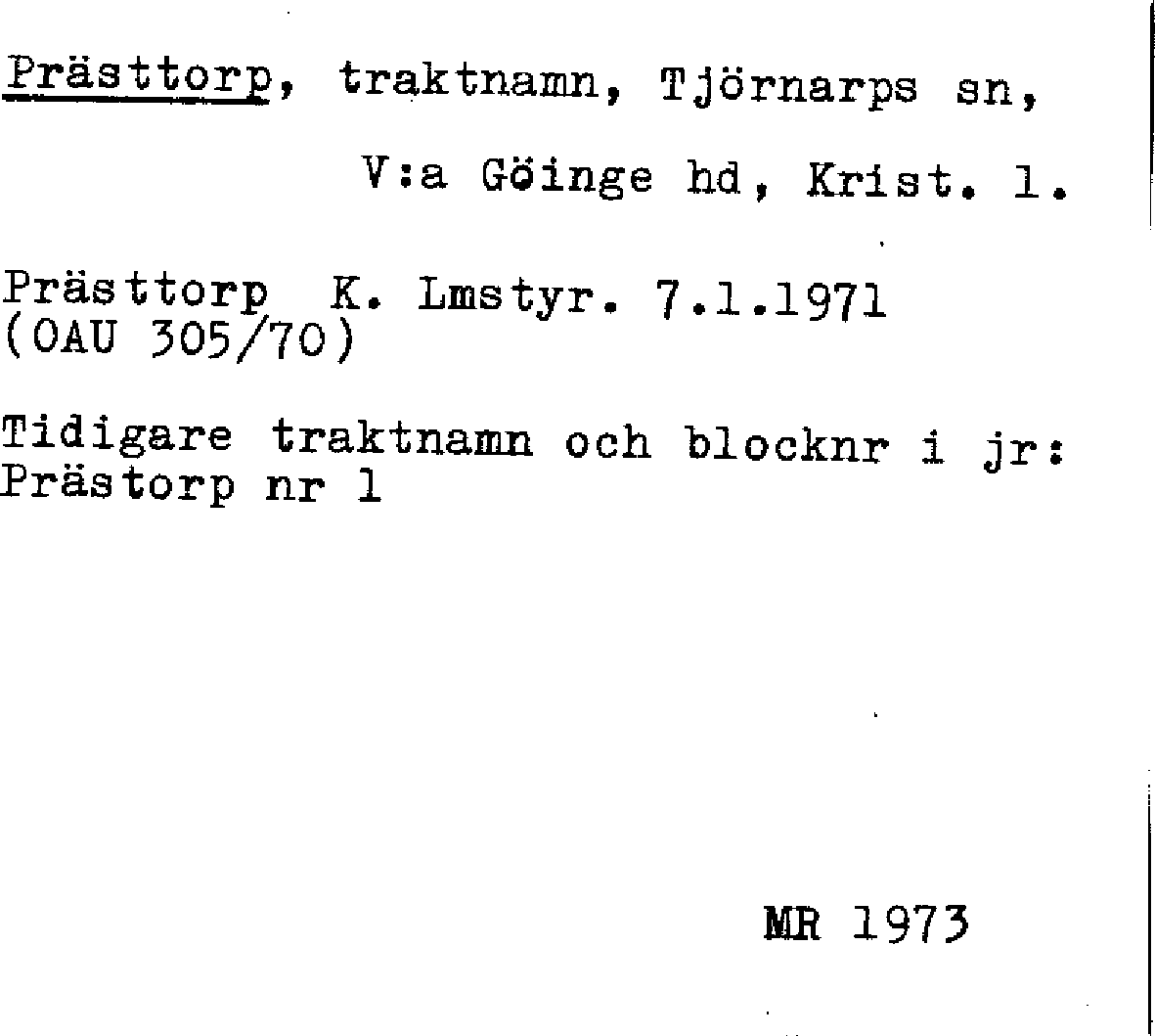 Prästtorp, traktnamn, Tjörnarps sn,

V:a Göinge hd, Krist. l.

Prästtorp K. Lmstyr. 7.1.1971
(OAU 305/70)

Tidigare traktnamn och blocknr i jr:
Prästorp nr 1

MR 1973